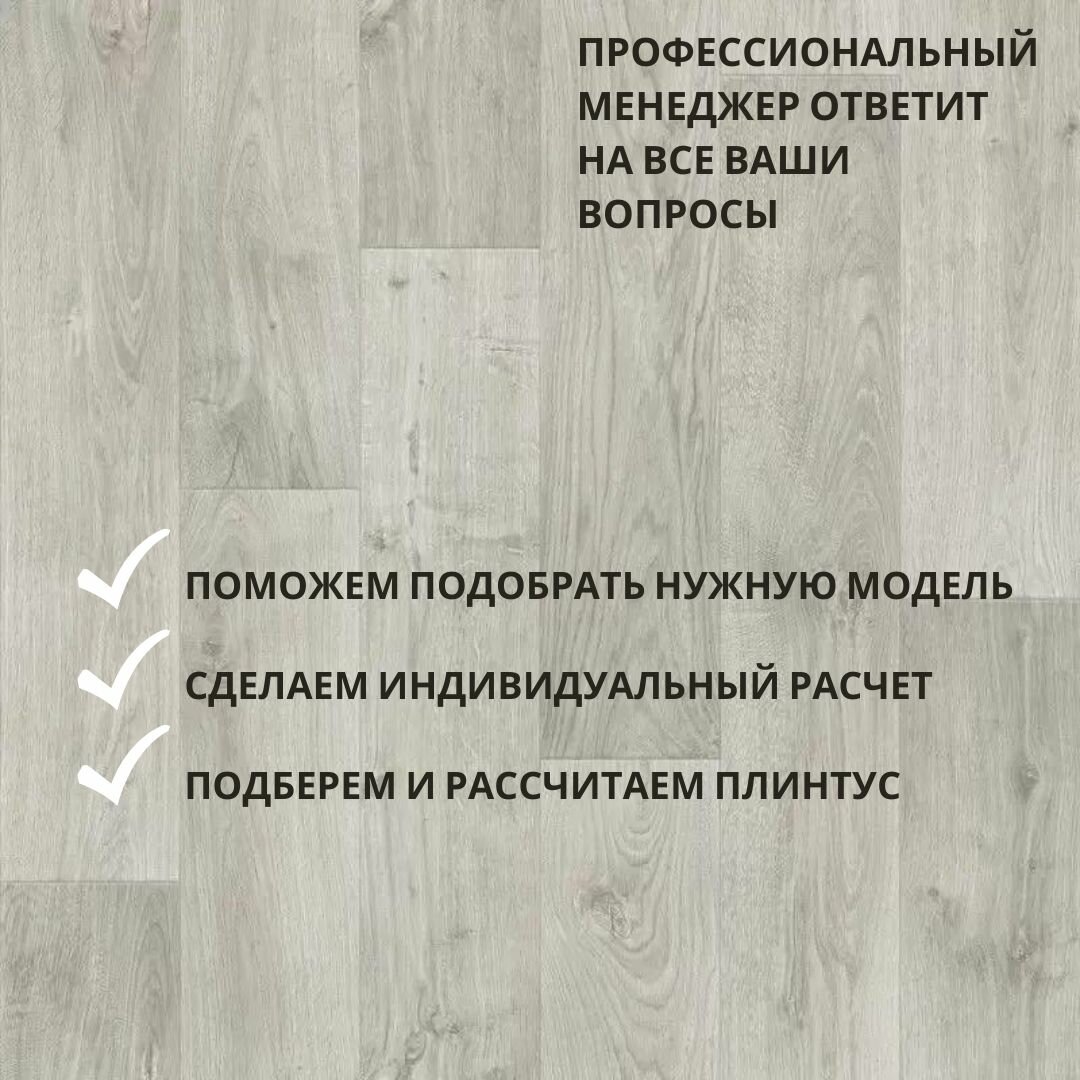 ПРОФЕССИОНАЛЬНЫЙ МЕНЕДЖЕР ОТВЕТИТ НА ВСЕ ВАШИ ВОПРОСЫ

✓ ПОМОЖЕМ ПОДОБРАТЬ НУЖНУЮ МОДЕЛЬ
✓ СДЕЛАЕМ ИНДИВИДУАЛЬНЫЙ РАСЧЕТ
✓ ПОДБЕРЕМ И РАССЧИТАЕМ ПЛИНТУС